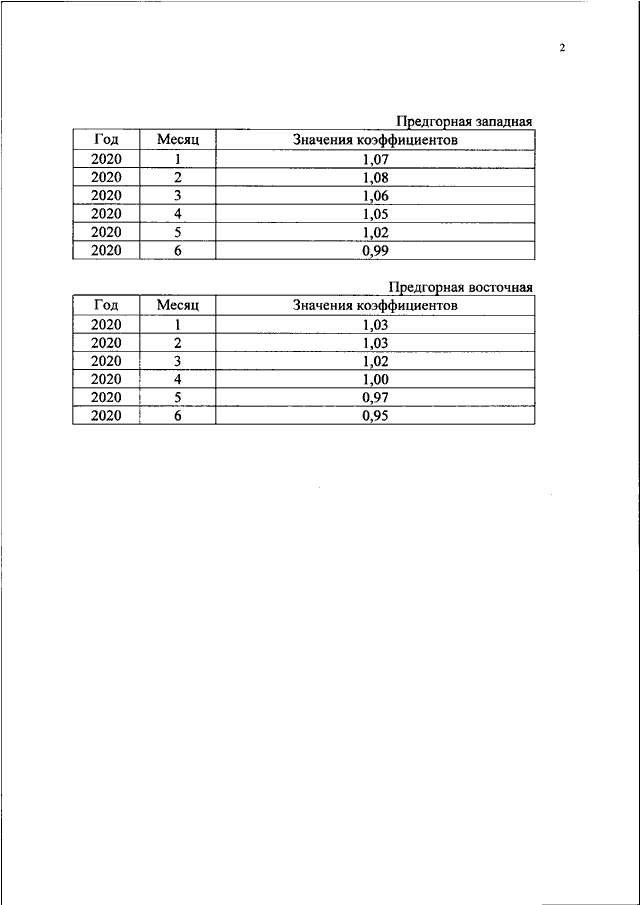 2

Предгорная западная

| Год | Месяц | Значения коэффициентов |
|---|---|---|
| 2020 | 1 | 1,07 |
| 2020 | 2 | 1,08 |
| 2020 | 3 | 1,06 |
| 2020 | 4 | 1,05 |
| 2020 | 5 | 1,02 |
| 2020 | 6 | 0,99 |

Предгорная восточная

| Год | Месяц | Значения коэффициентов |
|---|---|---|
| 2020 | 1 | 1,03 |
| 2020 | 2 | 1,03 |
| 2020 | 3 | 1,02 |
| 2020 | 4 | 1,00 |
| 2020 | 5 | 0,97 |
| 2020 | 6 | 0,95 |